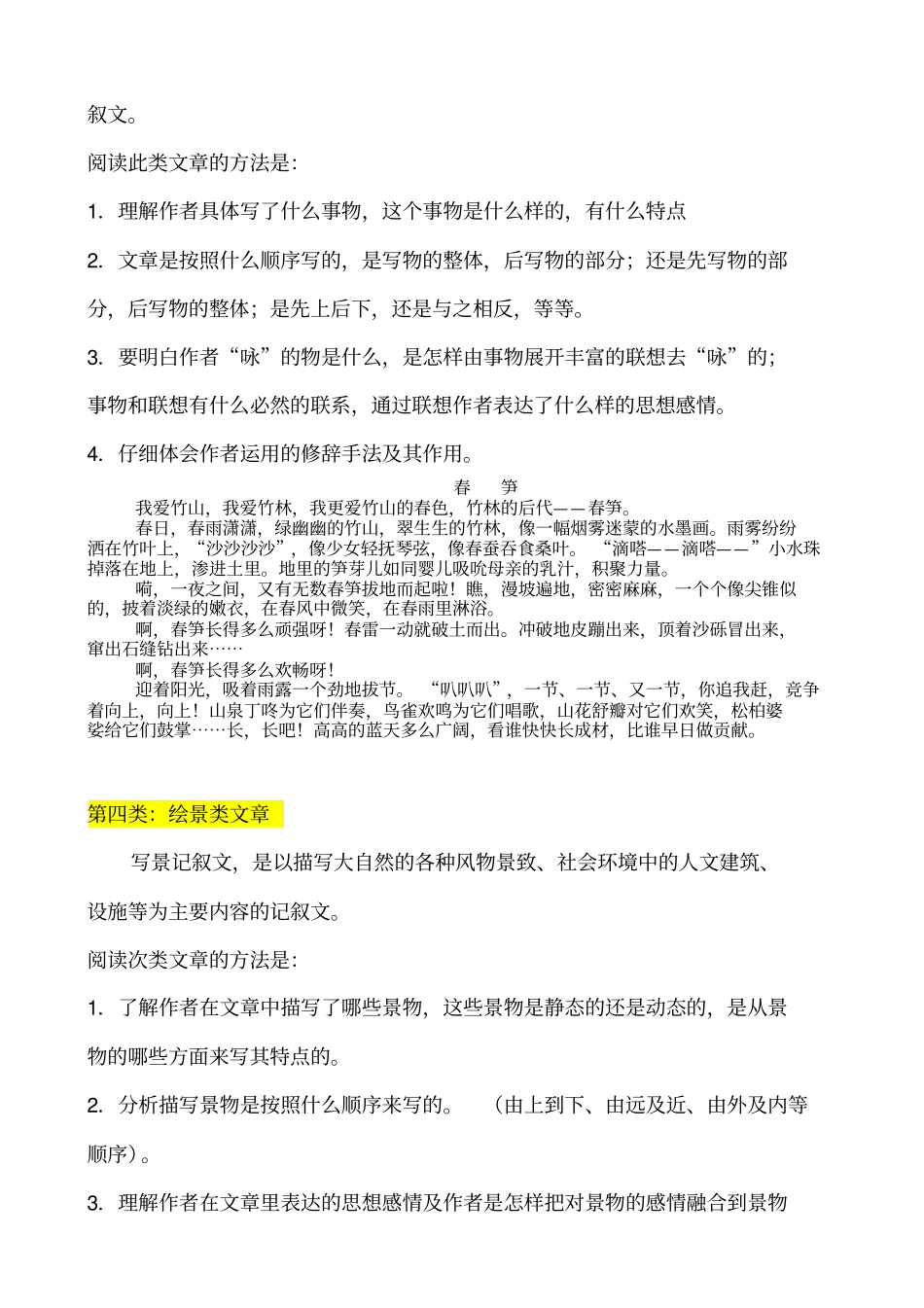 叙文。

阅读此类文章的方法是：

1. 理解作者具体写了什么事物，这个事物是什么样的，有什么特点

2. 文章是按照什么顺序写的，是写物的整体，后写物的部分；还是先写物的部分，后写物的整体；是先上后下，还是与之相反，等等。

3. 要明白作者“咏”的物是什么，是怎样由事物展开丰富的联想去“咏”的；事物和联想有什么必然的联系，通过联想作者表达了什么样的思想感情。

4. 仔细体会作者运用的修辞手法及其作用。

春 笋

我爱竹山，我爱竹林，我更爱竹山的春色，竹林的后代——春笋。

春日，春雨潇潇，绿幽幽的竹山，翠生生的竹林，像一幅烟雾迷蒙的水墨画。雨雾纷纷洒在竹叶上，“沙沙沙沙”，像少女轻抚琴弦，像春蚕吞食桑叶。“滴嗒——滴嗒——”小水珠掉落在地上，渗进土里。地里的笋芽儿如同婴儿吸吮母亲的乳汁，积聚力量。

嗬，一夜之间，又有无数春笋拔地而起啦！瞧，漫坡遍地，密密麻麻，一个个像尖锥似的，披着淡绿的嫩衣，在春风中微笑，在春雨里淋浴。

啊，春笋长得多么顽强呀！春雷一动就破土而出。冲破地皮蹦出来，顶着沙砾冒出来，窜出石缝钻出来……

啊，春笋长得多么欢畅呀！

迎着阳光，吸着雨露一个劲地拔节。“叭叭叭”，一节、一节、又一节，你追我赶，竞争着向上，向上！山泉丁咚为它们伴奏，鸟雀欢鸣为它们唱歌，山花舒瓣对它们欢笑，松柏婆娑给它们鼓掌……长，长吧！高高的蓝天多么广阔，看谁快快长成材，比谁早日做贡献。

第四类：绘景类文章

写景记叙文，是以描写大自然的各种风物景致、社会环境中的人文建筑、设施等为主要内容的记叙文。

阅读次类文章的方法是：

1. 了解作者在文章中描写了哪些景物，这些景物是静态的还是动态的，是从景物的哪些方面来写其特点的。

2. 分析描写景物是按照什么顺序来写的。（由上到下、由远及近、由外及内等顺序）。

3. 理解作者在文章里表达的思想感情及作者是怎样把对景物的感情融合到景物